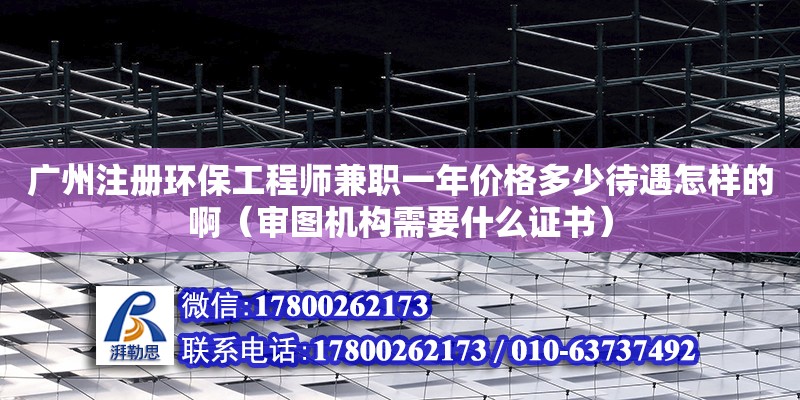 广州注册环保工程师兼职一年价格多少待遇怎样的啊（审图机构需要什么证书）

湃勒思

微信：17800262173

联系电话：17800262173 / 010-63737492